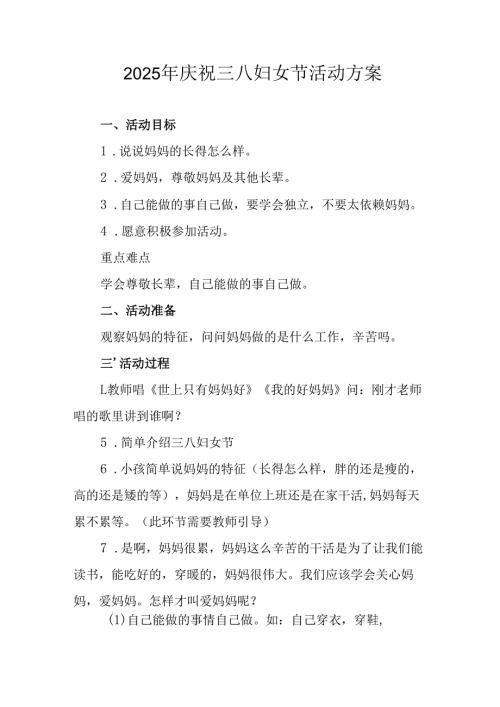 2025年庆祝三八妇女节活动方案

一、活动目标

1．说说妈妈的长得怎么样。

2．爱妈妈，尊敬妈妈及其他长辈。

3．自己能做的事自己做，要学会独立，不要太依赖妈妈。

4．愿意积极参加活动。

重点难点

学会尊敬长辈，自己能做的事自己做。

二、活动准备

观察妈妈的特征，问问妈妈做的是什么工作，辛苦吗。

三’活动过程

L教师唱《世上只有妈妈好》《我的好妈妈》问：刚才老师唱的歌里讲到谁啊？

5．简单介绍三八妇女节

6．小孩简单说妈妈的特征（长得怎么样，胖的还是瘦的，高的还是矮的等），妈妈是在单位上班还是在家干活，妈妈每天累不累等。（此环节需要教师引导）

7．是啊，妈妈很累，妈妈这么辛苦的干活是为了让我们能读书，能吃好的，穿暖的，妈妈很伟大。我们应该学会关心妈妈，爱妈妈。怎样才叫爱妈妈呢？

(1)自己能做的事情自己做。如：自己穿衣，穿鞋，